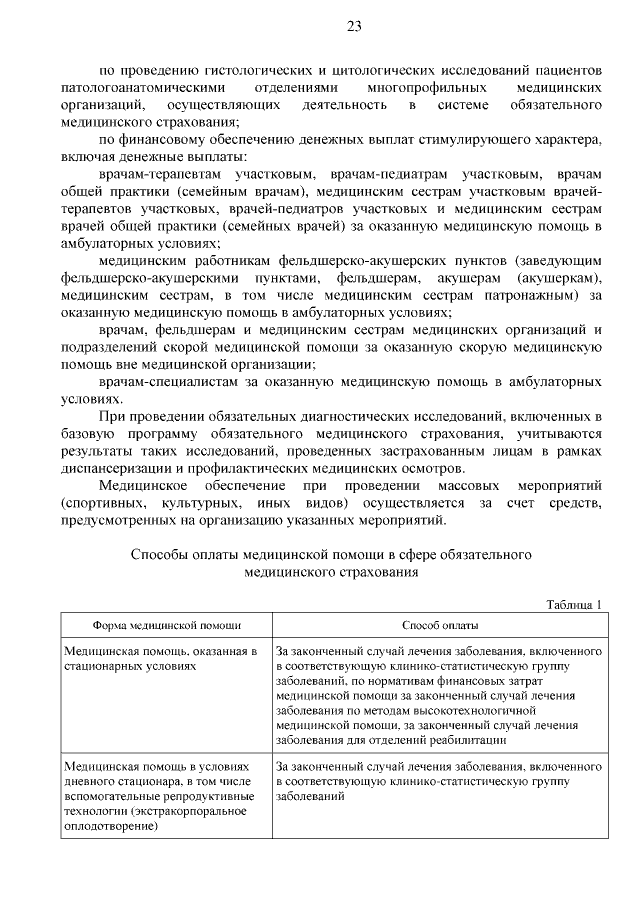 23

по проведению гистологических и цитологических исследований пациентов патологоанатомическими отделениями многопрофильных медицинских организаций, осуществляющих деятельность в системе обязательного медицинского страхования;

по финансовому обеспечению денежных выплат стимулирующего характера, включая денежные выплаты:

врачам-терапевтам участковым, врачам-педиатрам участковым, врачам общей практики (семейным врачам), медицинским сестрам участковым врачей-терапевтов участковых, врачей-педиатров участковых и медицинским сестрам врачей общей практики (семейных врачей) за оказанную медицинскую помощь в амбулаторных условиях;

медицинским работникам фельдшерско-акушерских пунктов (заведующим фельдшерско-акушерскими пунктами, фельдшерам, акушерам (акушеркам), медицинским сестрам, в том числе медицинским сестрам патронажным) за оказанную медицинскую помощь в амбулаторных условиях;

врачам, фельдшерам и медицинским сестрам медицинских организаций и подразделений скорой медицинской помощи за оказанную скорую медицинскую помощь вне медицинской организации;

врачам-специалистам за оказанную медицинскую помощь в амбулаторных условиях.

При проведении обязательных диагностических исследований, включенных в базовую программу обязательного медицинского страхования, учитываются результаты таких исследований, проведенных застрахованным лицам в рамках диспансеризации и профилактических медицинских осмотров.

Медицинское обеспечение при проведении массовых мероприятий (спортивных, культурных, иных видов) осуществляется за счет средств, предусмотренных на организацию указанных мероприятий.

Способы оплаты медицинской помощи в сфере обязательного медицинского страхования

Таблица 1

| Форма медицинской помощи | Способ оплаты |
|---|---|
| Медицинская помощь, оказанная в стационарных условиях | За законченный случай лечения заболевания, включенного в соответствующую клинико-статистическую группу заболеваний, по нормативам финансовых затрат медицинской помощи за законченный случай лечения заболевания по методам высокотехнологичной медицинской помощи, за законченный случай лечения заболевания для отделений реабилитации |
| Медицинская помощь в условиях дневного стационара, в том числе вспомогательные репродуктивные технологии (экстракорпоральное оплодотворение) | За законченный случай лечения заболевания, включенного в соответствующую клинико-статистическую группу заболеваний |